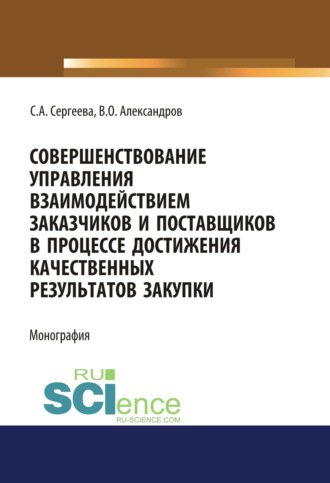 С.А. Сергеева, В.О. Александров

СОВЕРШЕНСТВОВАНИЕ УПРАВЛЕНИЯ ВЗАИМОДЕЙСТВИЕМ ЗАКАЗЧИКОВ И ПОСТАВЩИКОВ В ПРОЦЕССЕ ДОСТИЖЕНИЯ КАЧЕСТВЕННЫХ РЕЗУЛЬТАТОВ ЗАКУПКИ

Монография

RU SCIence
RU-SCIENCE.COM